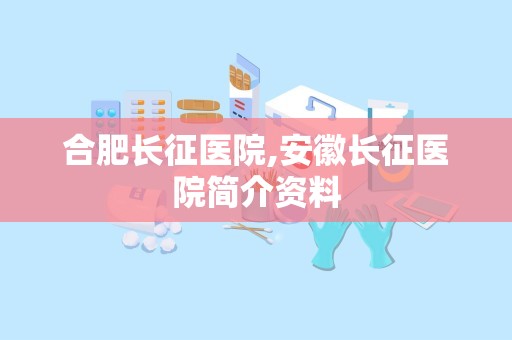 合肥长征医院,安徽长征医院简介资料